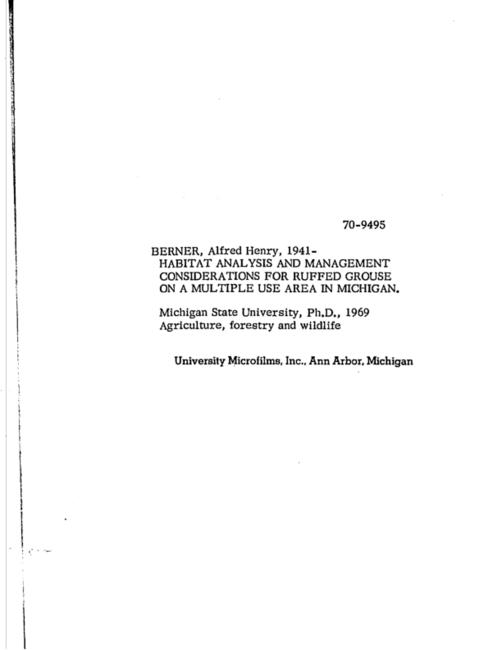 70-9495

BERNER, Alfred Henry, 1941-
HABITAT ANALYSIS AND MANAGEMENT CONSIDERATIONS FOR RUFFED GROUSE ON A MULTIPLE USE AREA IN MICHIGAN.

Michigan State University, Ph.D., 1969
Agriculture, forestry and wildlife

University Microfilms, Inc., Ann Arbor, Michigan